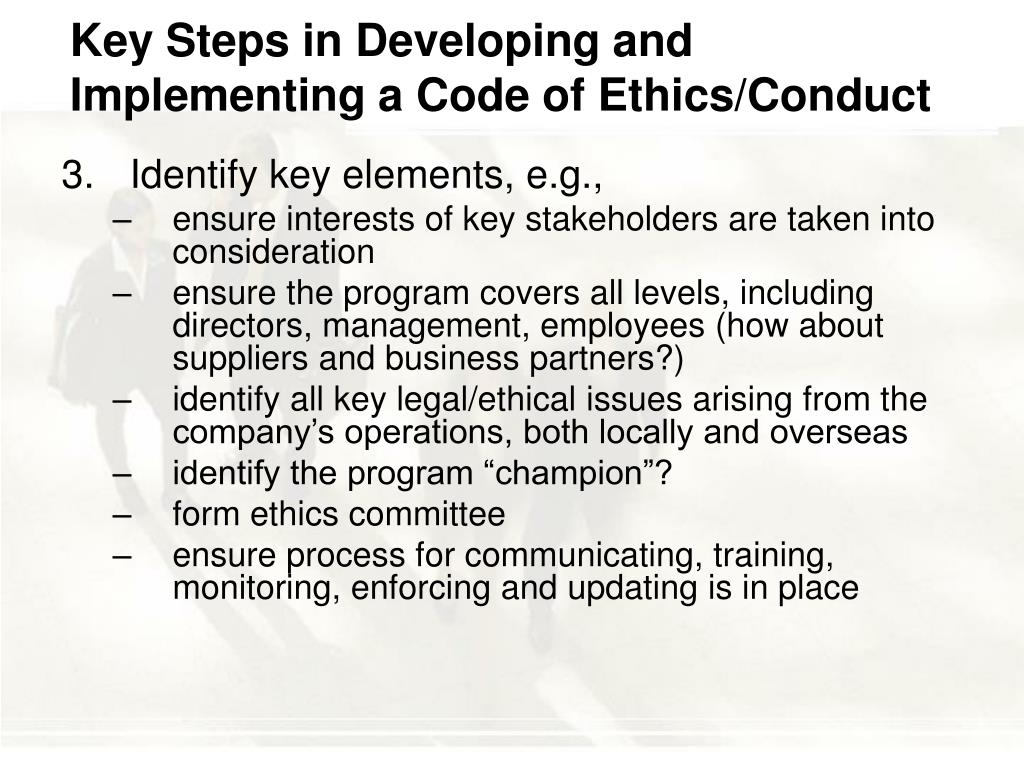 Key Steps in Developing and Implementing a Code of Ethics/Conduct

3. Identify key elements, e.g.,
– ensure interests of key stakeholders are taken into consideration
– ensure the program covers all levels, including directors, management, employees (how about suppliers and business partners?)
– identify all key legal/ethical issues arising from the company’s operations, both locally and overseas
– identify the program “champion”?
– form ethics committee
– ensure process for communicating, training, monitoring, enforcing and updating is in place